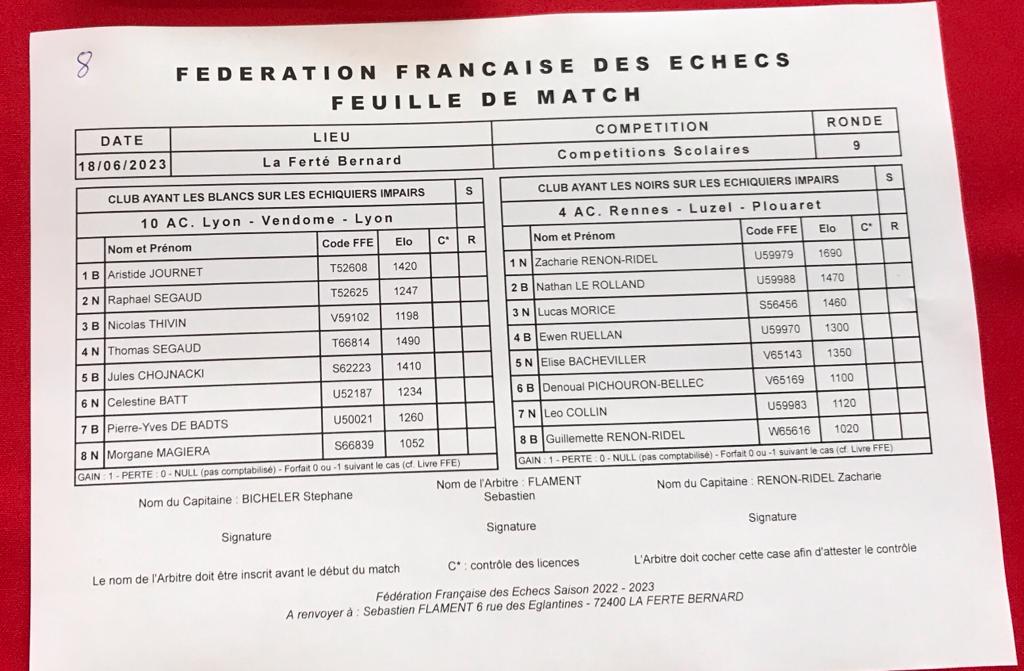 8

FEDERATION FRANCAISE DES ECHECS
FEUILLE DE MATCH

| DATE | LIEU | COMPETITION | RONDE |
|---|---|---|---|
| 18/06/2023 | La Ferté Bernard | Competitions Scolaires | 9 |

CLUB AYANT LES BLANCS SUR LES ECHIQUIERS IMPAIRS | S
10 AC. Lyon - Vendome - Lyon

| | Nom et Prénom | Code FFE | Elo | C* | R |
|---|---|---|---|---|---|
| 1 B | Aristide JOURNET | T52608 | 1420 | | |
| 2 N | Raphael SEGAUD | T52625 | 1247 | | |
| 3 B | Nicolas THIVIN | V59102 | 1198 | | |
| 4 N | Thomas SEGAUD | T66814 | 1490 | | |
| 5 B | Jules CHOJNACKI | S62223 | 1410 | | |
| 6 N | Celestine BATT | U52187 | 1234 | | |
| 7 B | Pierre-Yves DE BADTS | U50021 | 1260 | | |
| 8 N | Morgane MAGIERA | S66839 | 1052 | | |

GAIN : 1 - PERTE : 0 - NULL (pas comptabilisé) - Forfait 0 ou -1 suivant le cas (cf. Livre FFE)

CLUB AYANT LES NOIRS SUR LES ECHIQUIERS IMPAIRS | S
4 AC. Rennes - Luzel - Plouaret

| | Nom et Prénom | Code FFE | Elo | C* | R |
|---|---|---|---|---|---|
| 1 N | Zacharie RENON-RIDEL | U59979 | 1690 | | |
| 2 B | Nathan LE ROLLAND | U59988 | 1470 | | |
| 3 N | Lucas MORICE | S56456 | 1460 | | |
| 4 B | Ewen RUELLAN | U59970 | 1300 | | |
| 5 N | Elise BACHEVILLER | V65143 | 1350 | | |
| 6 B | Denoual PICHOURON-BELLEC | V65169 | 1100 | | |
| 7 N | Leo COLLIN | U59983 | 1120 | | |
| 8 B | Guillemette RENON-RIDEL | W65616 | 1020 | | |

GAIN : 1 - PERTE : 0 - NULL (pas comptabilisé) - Forfait 0 ou -1 suivant le cas (cf. Livre FFE)

Nom du Capitaine : BICHELER Stephane

Signature

Nom de l'Arbitre : FLAMENT Sebastien

Signature

Nom du Capitaine : RENON-RIDEL Zacharie

Signature

Le nom de l'Arbitre doit être inscrit avant le début du match

C* : contrôle des licences

L'Arbitre doit cocher cette case afin d'attester le contrôle

Fédération Française des Echecs Saison 2022 - 2023
A renvoyer à : Sebastien FLAMENT 6 rue des Eglantines - 72400 LA FERTE BERNARD